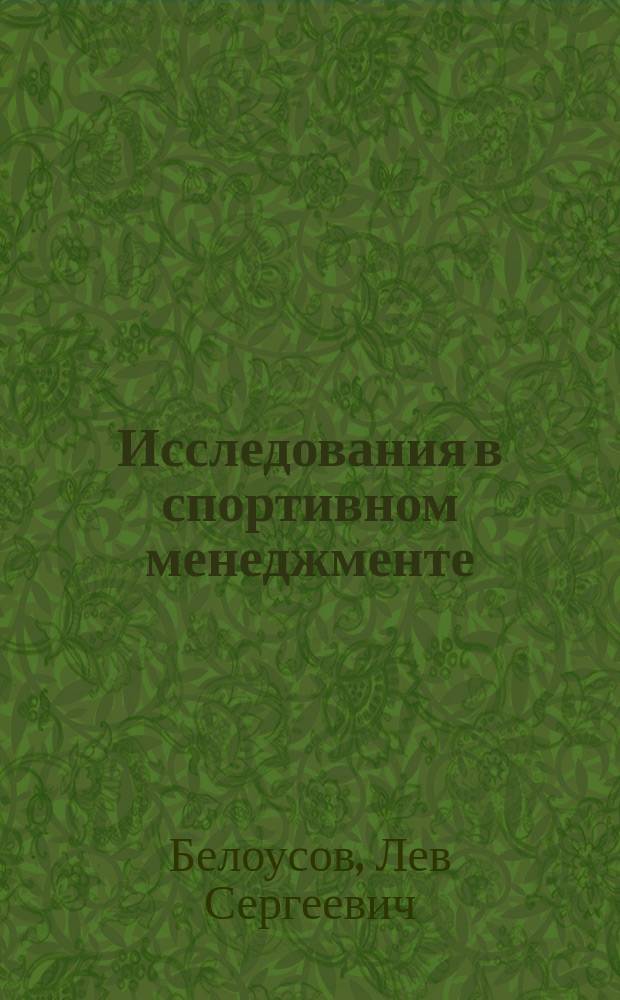 Исследования в спортивном менеджменте

Белоусов, Лев Сергеевич